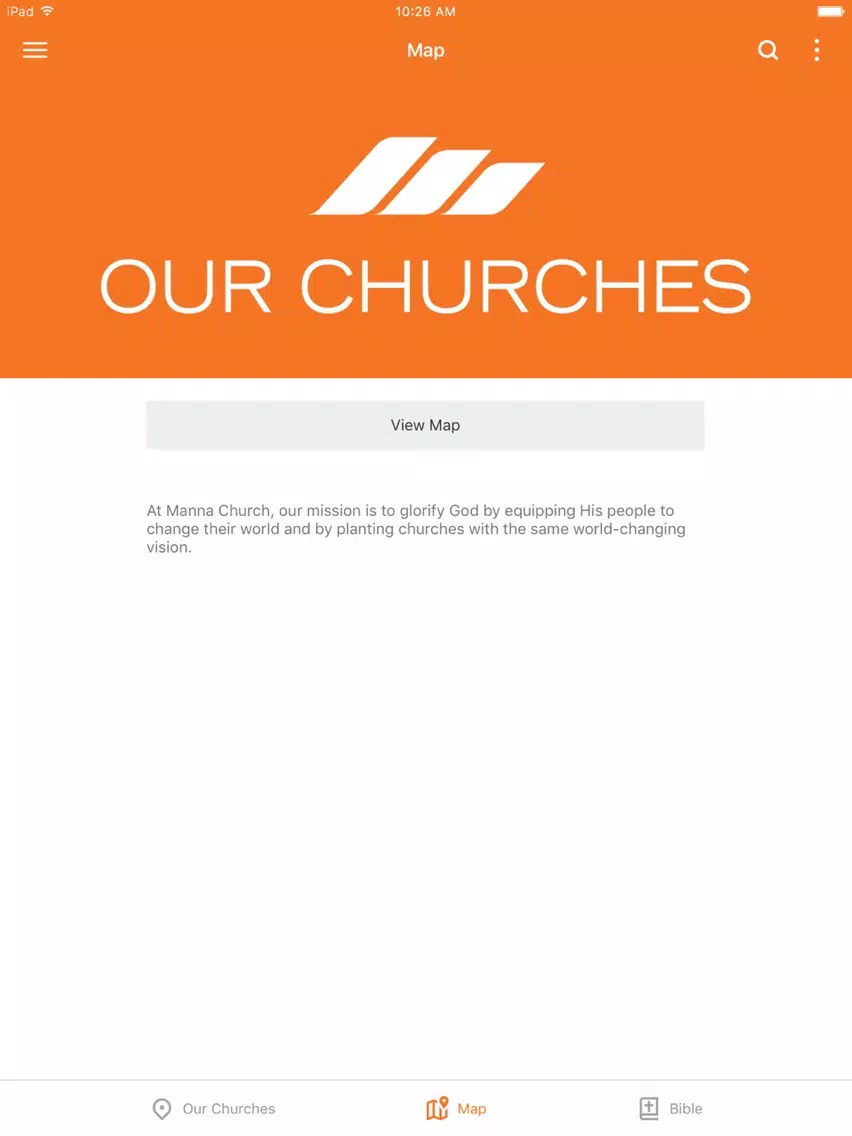 iPad 10:26 AM

Map

OUR CHURCHES

View Map

At Manna Church, our mission is to glorify God by equipping His people to change their world and by planting churches with the same world-changing vision.

Our Churches Map Bible